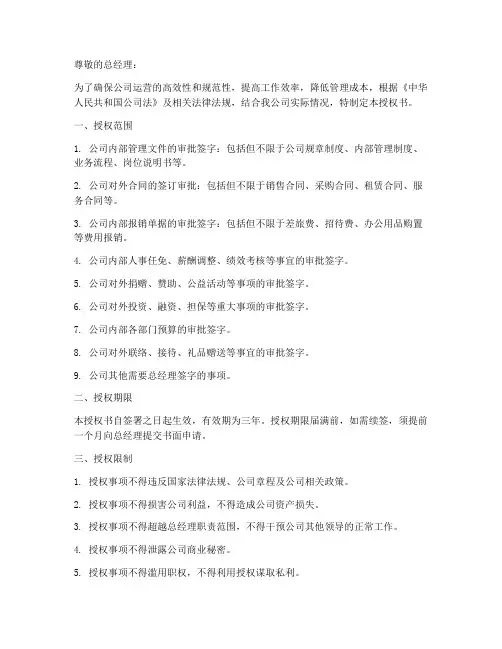 尊敬的总经理：

为了确保公司运营的高效性和规范性，提高工作效率，降低管理成本，根据《中华人民共和国公司法》及相关法律法规，结合我公司实际情况，特制定本授权书。

一、授权范围

1. 公司内部管理文件的审批签字：包括但不限于公司规章制度、内部管理制度、业务流程、岗位说明书等。

2. 公司对外合同的签订审批：包括但不限于销售合同、采购合同、租赁合同、服务合同等。

3. 公司内部报销单据的审批签字：包括但不限于差旅费、招待费、办公用品购置等费用报销。

4. 公司内部人事任免、薪酬调整、绩效考核等事宜的审批签字。

5. 公司对外捐赠、赞助、公益活动等事项的审批签字。

6. 公司对外投资、融资、担保等重大事项的审批签字。

7. 公司内部各部门预算的审批签字。

8. 公司对外联络、接待、礼品赠送等事宜的审批签字。

9. 公司其他需要总经理签字的事项。

二、授权期限

本授权书自签署之日起生效，有效期为三年。授权期限届满前，如需续签，须提前一个月向总经理提交书面申请。

三、授权限制

1. 授权事项不得违反国家法律法规、公司章程及公司相关政策。

2. 授权事项不得损害公司利益，不得造成公司资产损失。

3. 授权事项不得超越总经理职责范围，不得干预公司其他领导的正常工作。

4. 授权事项不得泄露公司商业秘密。

5. 授权事项不得滥用职权，不得利用授权谋取私利。